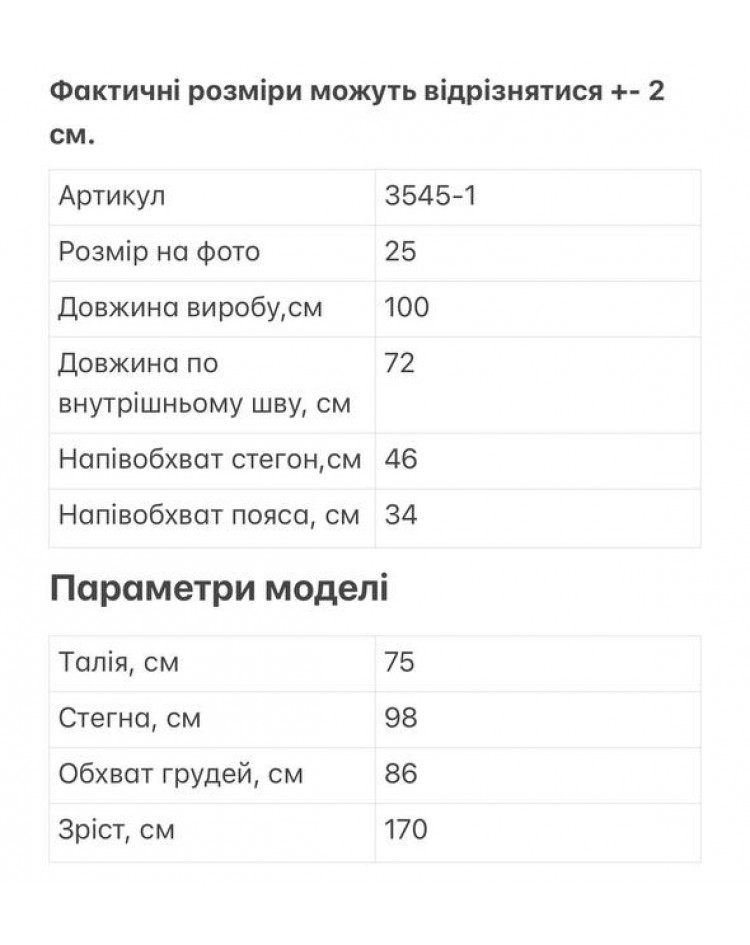 Фактичні розміри можуть відрізнятися +- 2 см.

| Артикул | 3545-1 |
|---|---|
| Розмір на фото | 25 |
| Довжина виробу,см | 100 |
| Довжина по внутрішньому шву, см | 72 |
| Напівобхват стегон,см | 46 |
| Напівобхват пояса, см | 34 |

Параметри моделі

| Талія, см | 75 |
|---|---|
| Стегна, см | 98 |
| Обхват грудей, см | 86 |
| Зріст, см | 170 |